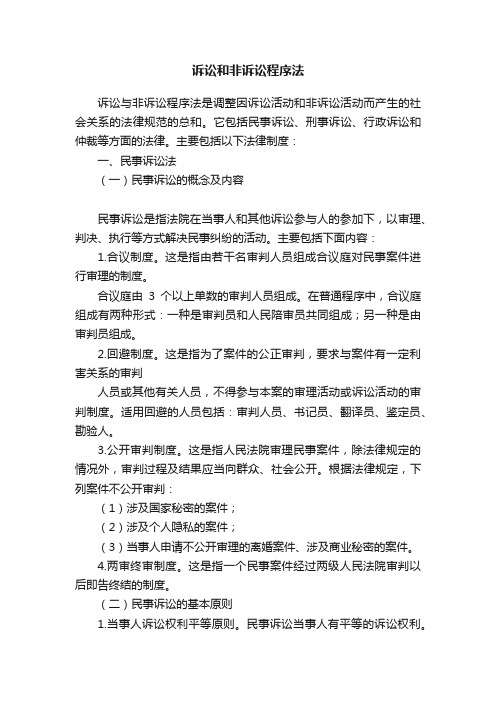 诉讼和非诉讼程序法

诉讼与非诉讼程序法是调整因诉讼活动和非诉讼活动而产生的社会关系的法律规范的总和。它包括民事诉讼、刑事诉讼、行政诉讼和仲裁等方面的法律。主要包括以下法律制度：

一、民事诉讼法

（一）民事诉讼的概念及内容

民事诉讼是指法院在当事人和其他诉讼参与人的参加下，以审理、判决、执行等方式解决民事纠纷的活动。主要包括下面内容：

1.合议制度。这是指由若干名审判人员组成合议庭对民事案件进行审理的制度。

合议庭由 3 个以上单数的审判人员组成。在普通程序中，合议庭组成有两种形式：一种是审判员和人民陪审员共同组成；另一种是由审判员组成。

2.回避制度。这是指为了案件的公正审判，要求与案件有一定利害关系的审判

人员或其他有关人员，不得参与本案的审理活动或诉讼活动的审判制度。适用回避的人员包括：审判人员、书记员、翻译员、鉴定员、勘验人。

3.公开审判制度。这是指人民法院审理民事案件，除法律规定的情况外，审判过程及结果应当向群众、社会公开。根据法律规定，下列案件不公开审判：

（1）涉及国家秘密的案件；

（2）涉及个人隐私的案件；

（3）当事人申请不公开审理的离婚案件、涉及商业秘密的案件。

4.两审终审制度。这是指一个民事案件经过两级人民法院审判以后即告终结的制度。

（二）民事诉讼的基本原则

1.当事人诉讼权利平等原则。民事诉讼当事人有平等的诉讼权利。